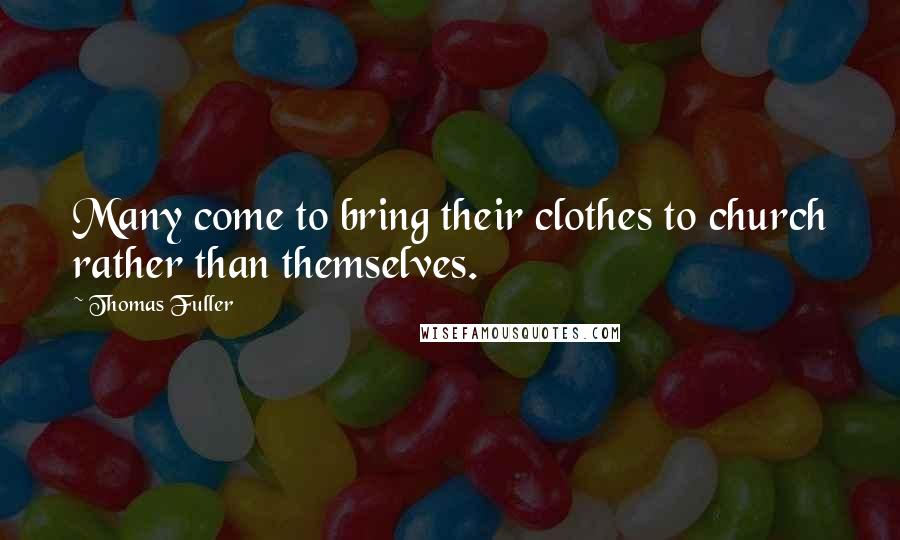 Many come to bring their clothes to church rather than themselves.

~ Thomas Fuller

WISEFAMOUSQUOTES.COM